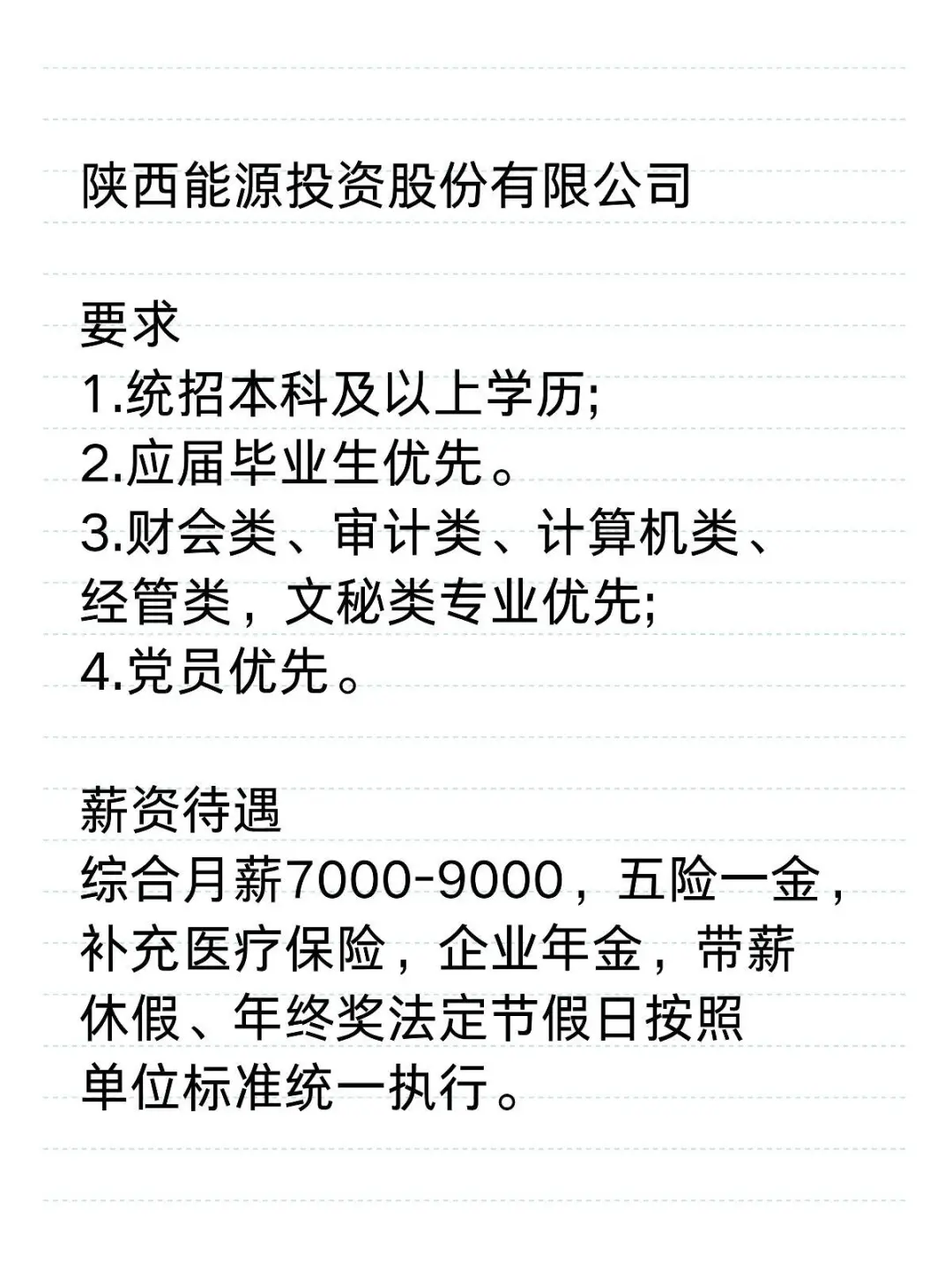 陕西能源投资股份有限公司

要求
1.统招本科及以上学历;
2.应届毕业生优先。
3.财会类、审计类、计算机类、经管类，文秘类专业优先;
4.党员优先。

薪资待遇
综合月薪7000-9000，五险一金，补充医疗保险，企业年金，带薪休假、年终奖法定节假日按照单位标准统一执行。